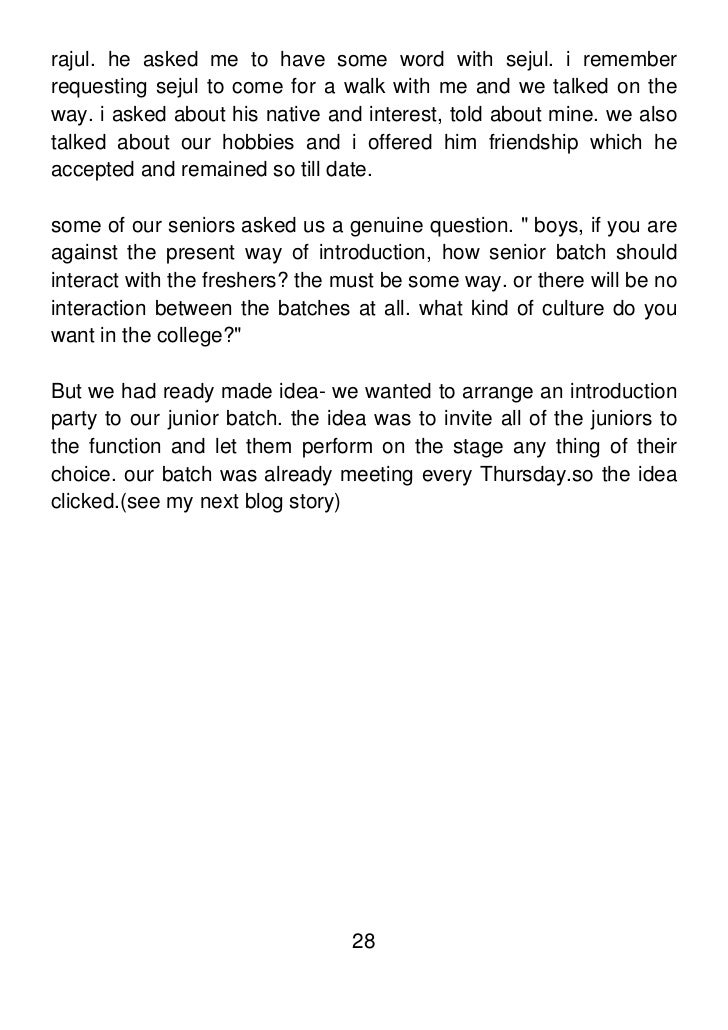 rajul. he asked me to have some word with sejul. i remember requesting sejul to come for a walk with me and we talked on the way. i asked about his native and interest, told about mine. we also talked about our hobbies and i offered him friendship which he accepted and remained so till date.

some of our seniors asked us a genuine question. " boys, if you are against the present way of introduction, how senior batch should interact with the freshers? the must be some way. or there will be no interaction between the batches at all. what kind of culture do you want in the college?"

But we had ready made idea- we wanted to arrange an introduction party to our junior batch. the idea was to invite all of the juniors to the function and let them perform on the stage any thing of their choice. our batch was already meeting every Thursday.so the idea clicked.(see my next blog story)

28